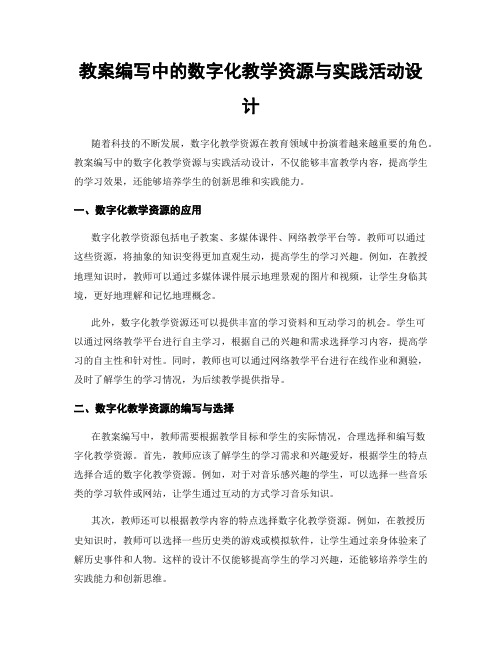 教案编写中的数字化教学资源与实践活动设计

随着科技的不断发展，数字化教学资源在教育领域中扮演着越来越重要的角色。教案编写中的数字化教学资源与实践活动设计，不仅能够丰富教学内容，提高学生的学习效果，还能够培养学生的创新思维和实践能力。

一、数字化教学资源的应用

数字化教学资源包括电子教案、多媒体课件、网络教学平台等。教师可以通过这些资源，将抽象的知识变得更加直观生动，提高学生的学习兴趣。例如，在教授地理知识时，教师可以通过多媒体课件展示地理景观的图片和视频，让学生身临其境，更好地理解和记忆地理概念。

此外，数字化教学资源还可以提供丰富的学习资料和互动学习的机会。学生可以通过网络教学平台进行自主学习，根据自己的兴趣和需求选择学习内容，提高学习的自主性和针对性。同时，教师也可以通过网络教学平台进行在线作业和测验，及时了解学生的学习情况，为后续教学提供指导。

二、数字化教学资源的编写与选择

在教案编写中，教师需要根据教学目标和学生的实际情况，合理选择和编写数字化教学资源。首先，教师应该了解学生的学习需求和兴趣爱好，根据学生的特点选择合适的数字化教学资源。例如，对于对音乐感兴趣的学生，可以选择一些音乐类的学习软件或网站，让学生通过互动的方式学习音乐知识。

其次，教师还可以根据教学内容的特点选择数字化教学资源。例如，在教授历史知识时，教师可以选择一些历史类的游戏或模拟软件，让学生通过亲身体验来了解历史事件和人物。这样的设计不仅能够提高学生的学习兴趣，还能够培养学生的实践能力和创新思维。